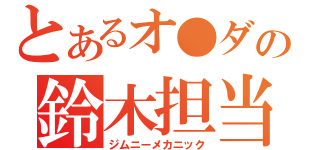 とあるオ●ダの
鈴木担当
ジムニーメカニック